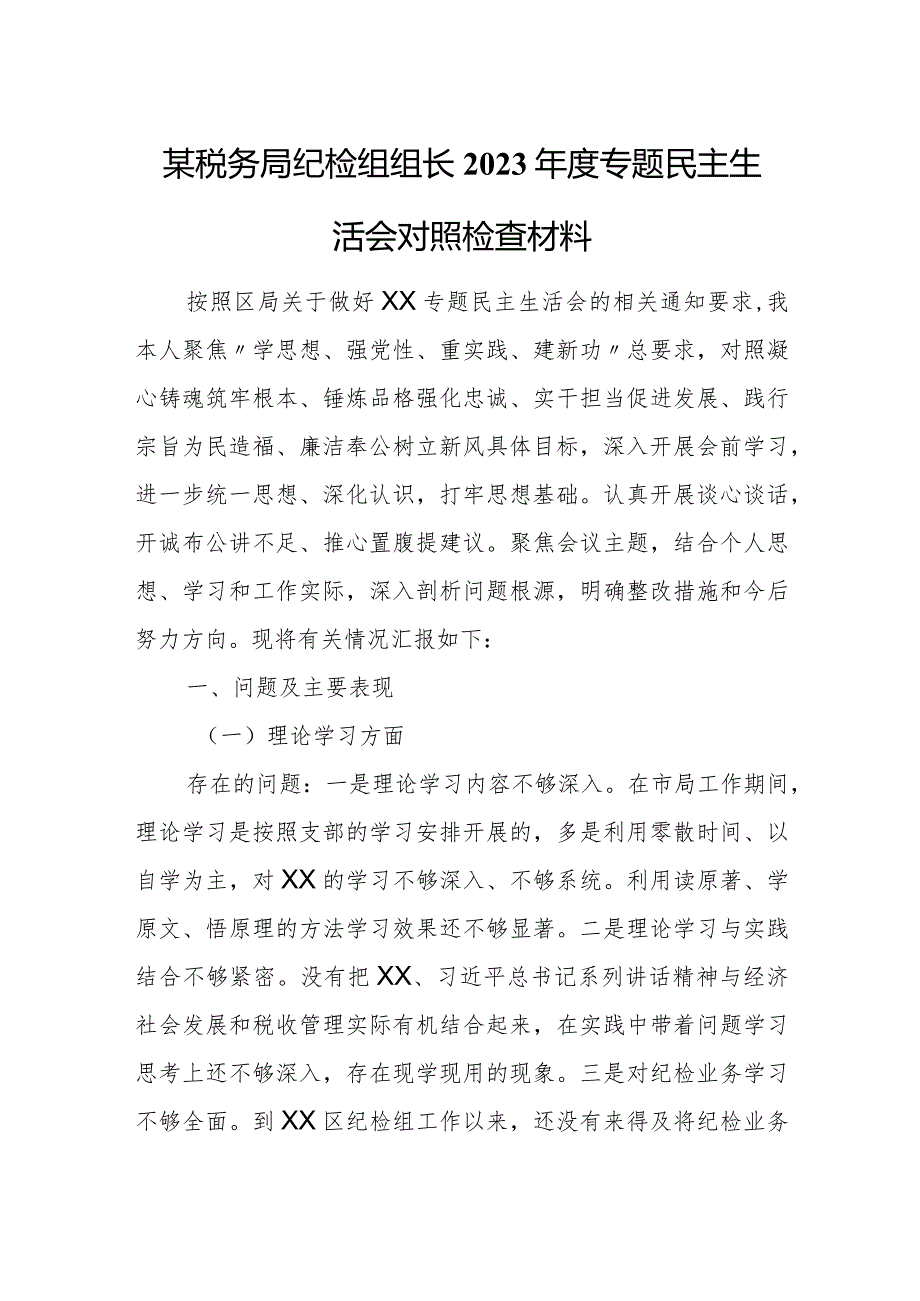 某税务局纪检组组长2023年度专题民主生活会对照检查材料

按照区局关于做好XX专题民主生活会的相关通知要求，我本人聚焦〃学思想、强党性、重实践、建新功〃总要求，对照凝心铸魂筑牢根本、锤炼品格强化忠诚、实干担当促进发展、践行宗旨为民造福、廉洁奉公树立新风具体目标，深入开展会前学习，进一步统一思想、深化认识，打牢思想基础。认真开展谈心谈话，开诚布公讲不足、推心置腹提建议。聚焦会议主题，结合个人思想、学习和工作实际，深入剖析问题根源，明确整改措施和今后努力方向。现将有关情况汇报如下：

一、问题及主要表现

（一）理论学习方面

存在的问题：一是理论学习内容不够深入。在市局工作期间，理论学习是按照支部的学习安排开展的，多是利用零散时间、以自学为主，对XX的学习不够深入、不够系统。利用读原著、学原文、悟原理的方法学习效果还不够显著。二是理论学习与实践结合不够紧密。没有把XX、习近平总书记系列讲话精神与经济社会发展和税收管理实际有机结合起来，在实践中带着问题学习思考上还不够深入，存在现学现用的现象。三是对纪检业务学习不够全面。到XX区纪检组工作以来，还没有来得及将纪检业务